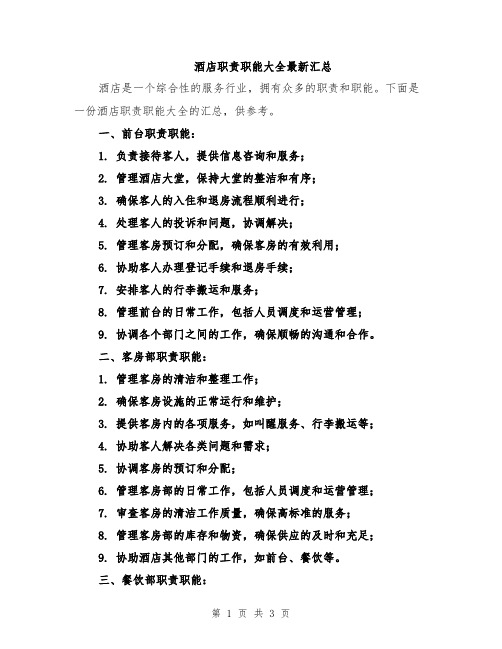 酒店职责职能大全最新汇总

酒店是一个综合性的服务行业，拥有众多的职责和职能。下面是一份酒店职责职能大全的汇总，供参考。

一、前台职责职能：

1. 负责接待客人，提供信息咨询和服务；

2. 管理酒店大堂，保持大堂的整洁和有序；

3. 确保客人的入住和退房流程顺利进行；

4. 处理客人的投诉和问题，协调解决；

5. 管理客房预订和分配，确保客房的有效利用；

6. 协助客人办理登记手续和退房手续；

7. 安排客人的行李搬运和服务；

8. 管理前台的日常工作，包括人员调度和运营管理；

9. 协调各个部门之间的工作，确保顺畅的沟通和合作。

二、客房部职责职能：

1. 管理客房的清洁和整理工作；

2. 确保客房设施的正常运行和维护；

3. 提供客房内的各项服务，如叫醒服务、行李搬运等；

4. 协助客人解决各类问题和需求；

5. 协调客房的预订和分配；

6. 管理客房部的日常工作，包括人员调度和运营管理；

7. 审查客房的清洁工作质量，确保高标准的服务；

8. 管理客房部的库存和物资，确保供应的及时和充足；

9. 协助酒店其他部门的工作，如前台、餐饮等。

三、餐饮部职责职能：

第 1 页 共 3 页